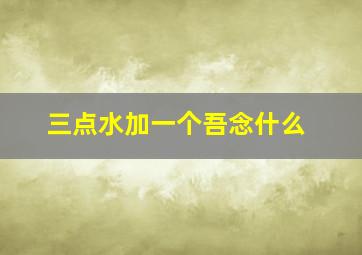 三点水加一个吾念什么